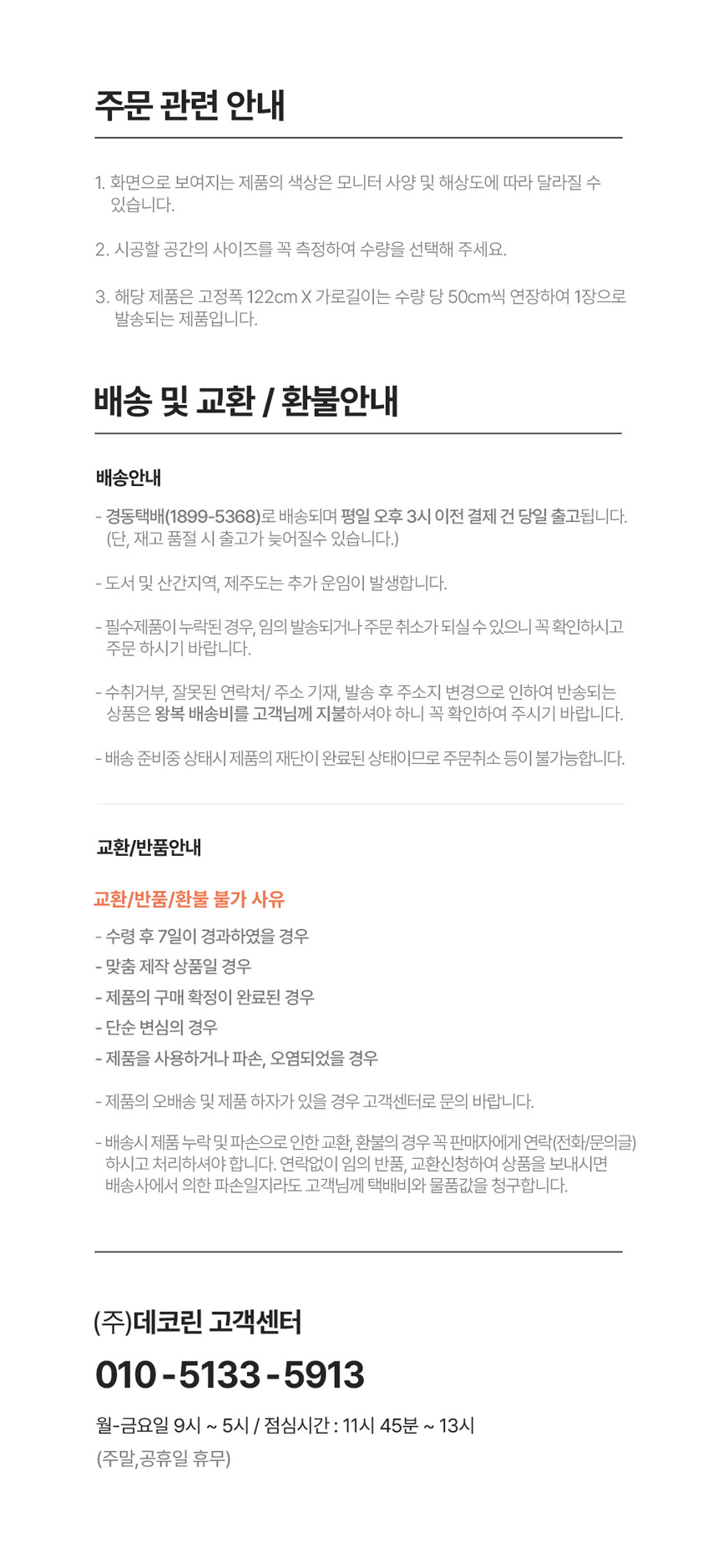 주문 관련 안내

1. 화면으로 보여지는 제품의 색상은 모니터 사양 및 해상도에 따라 달라질 수 있습니다.

2. 시공할 공간의 사이즈를 꼭 측정하여 수량을 선택해 주세요.

3. 해당 제품은 고정폭 122cm X 가로길이는 수량 당 50cm씩 연장하여 1장으로 발송되는 제품입니다.

배송 및 교환 / 환불안내

배송안내

- 경동택배(1899-5368)로 배송되며 평일 오후 3시 이전 결제 건 당일 출고됩니다. (단, 재고 품절 시 출고가 늦어질수 있습니다.)

- 도서 및 산간지역, 제주도는 추가 운임이 발생합니다.

- 필수제품이 누락된 경우, 임의 발송되거나 주문 취소가 되실 수 있으니 꼭 확인하시고 주문 하시기 바랍니다.

- 수취거부, 잘못된 연락처/ 주소 기재, 발송 후 주소지 변경으로 인하여 반송되는 상품은 왕복 배송비를 고객님께 지불하셔야 하니 꼭 확인하여 주시기 바랍니다.

- 배송 준비중 상태시 제품의 재단이 완료된 상태이므로 주문취소 등이 불가능합니다.

교환/반품안내

교환/반품/환불 불가 사유

- 수령 후 7일이 경과하였을 경우
- 맞춤 제작 상품일 경우
- 제품의 구매 확정이 완료된 경우
- 단순 변심의 경우
- 제품을 사용하거나 파손, 오염되었을 경우

- 제품의 오배송 및 제품 하자가 있을 경우 고객센터로 문의 바랍니다.

- 배송시 제품 누락 및 파손으로 인한 교환, 환불의 경우 꼭 판매자에게 연락(전화/문의글) 하시고 처리하셔야 합니다. 연락없이 임의 반품, 교환신청하여 상품을 보내시면 배송사에서 의한 파손일지라도 고객님께 택배비와 물품값을 청구합니다.

(주)데코린 고객센터

010 - 5133 - 5913

월-금요일 9시 ~ 5시 / 점심시간 : 11시 45분 ~ 13시
(주말,공휴일 휴무)